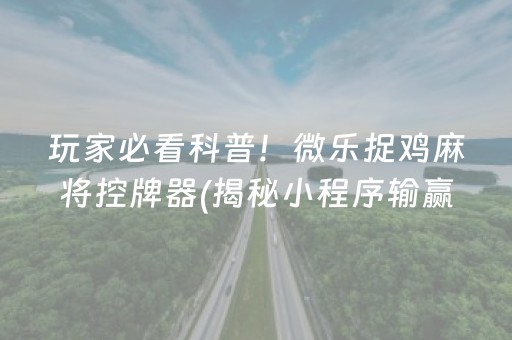 玩家必看科普！微乐捉鸡麻将控牌器(揭秘小程序输赢